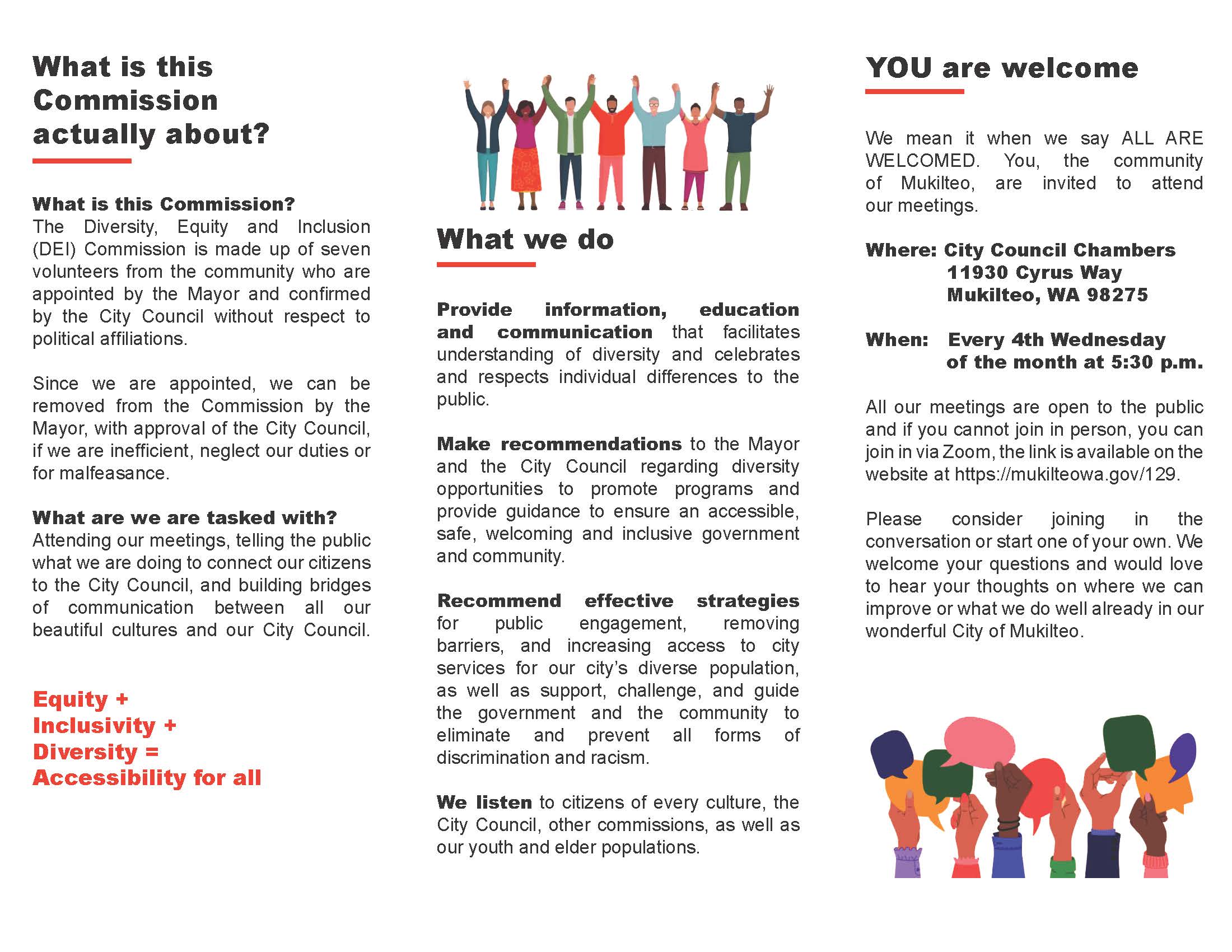 What is this Commission actually about?

What is this Commission?
The Diversity, Equity and Inclusion (DEI) Commission is made up of seven volunteers from the community who are appointed by the Mayor and confirmed by the City Council without respect to political affiliations.

Since we are appointed, we can be removed from the Commission by the Mayor, with approval of the City Council, if we are inefficient, neglect our duties or for malfeasance.

What are we are tasked with?
Attending our meetings, telling the public what we are doing to connect our citizens to the City Council, and building bridges of communication between all our beautiful cultures and our City Council.

Equity +
Inclusivity +
Diversity =
Accessibility for all

What we do

Provide information, education and communication that facilitates understanding of diversity and celebrates and respects individual differences to the public.

Make recommendations to the Mayor and the City Council regarding diversity opportunities to promote programs and provide guidance to ensure an accessible, safe, welcoming and inclusive government and community.

Recommend effective strategies for public engagement, removing barriers, and increasing access to city services for our city's diverse population, as well as support, challenge, and guide the government and the community to eliminate and prevent all forms of discrimination and racism.

We listen to citizens of every culture, the City Council, other commissions, as well as our youth and elder populations.

YOU are welcome

We mean it when we say ALL ARE WELCOMED. You, the community of Mukilteo, are invited to attend our meetings.

Where: City Council Chambers
11930 Cyrus Way
Mukilteo, WA 98275

When: Every 4th Wednesday of the month at 5:30 p.m.

All our meetings are open to the public and if you cannot join in person, you can join in via Zoom, the link is available on the website at https://mukilteowa.gov/129.

Please consider joining in the conversation or start one of your own. We welcome your questions and would love to hear your thoughts on where we can improve or what we do well already in our wonderful City of Mukilteo.